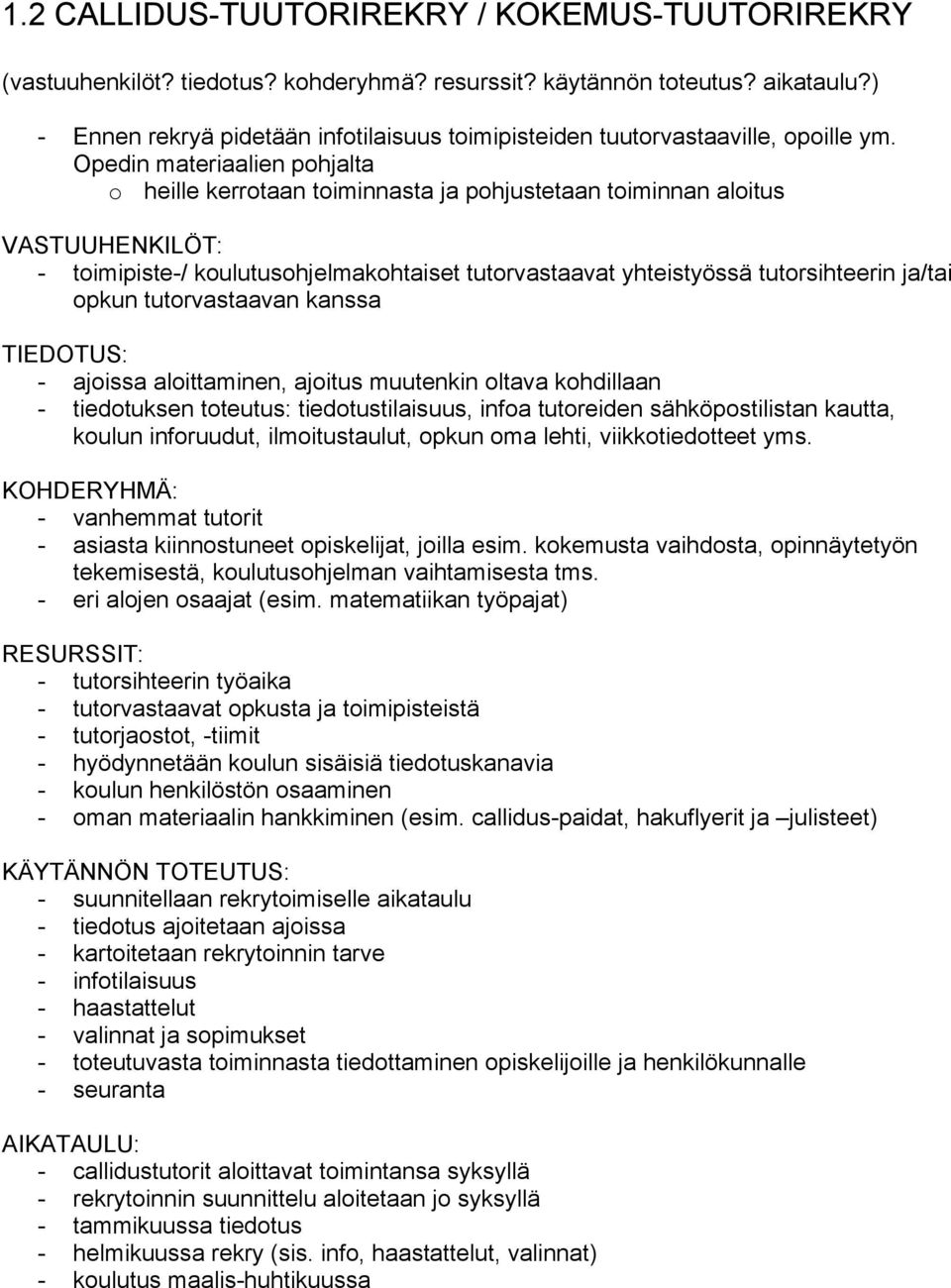 1.2 CALLIDUS-TUUTORIREKRY / KOKEMUS-TUUTORIREKRY

(vastuuhenkilöt? tiedotus? kohderyhmä? resurssit? käytännön toteutus? aikataulu?)

- Ennen rekryä pidetään infotilaisuus toimipisteiden tuutorvastaaville, opoille ym. Opedin materiaalien pohjalta
  o heille kerrotaan toiminnasta ja pohjustetaan toiminnan aloitus

VASTUUHENKILÖT:
- toimipiste-/ koulutusohjelmakohtaiset tutorvastaavat yhteistyössä tutorsihteerin ja/tai opkun tutorvastaavan kanssa

TIEDOTUS:
- ajoissa aloittaminen, ajoitus muutenkin oltava kohdillaan
- tiedotuksen toteutus: tiedotustilaisuus, infoa tutoreiden sähköpostilistan kautta, koulun inforuudut, ilmoitustaulut, opkun oma lehti, viikkotiedotteet yms.

KOHDERYHMÄ:
- vanhemmat tutorit
- asiasta kiinnostuneet opiskelijat, joilla esim. kokemusta vaihdosta, opinnäytetyön tekemisestä, koulutusohjelman vaihtamisesta tms.
- eri alojen osaajat (esim. matematiikan työpajat)

RESURSSIT:
- tutorsihteerin työaika
- tutorvastaavat opkusta ja toimipisteistä
- tutorjaostot, -tiimit
- hyödynnetään koulun sisäisiä tiedotuskanavia
- koulun henkilöstön osaaminen
- oman materiaalin hankkiminen (esim. callidus-paidat, hakuflyerit ja –julisteet)

KÄYTÄNNÖN TOTEUTUS:
- suunnitellaan rekrytoimiselle aikataulu
- tiedotus ajoitetaan ajoissa
- kartoitetaan rekrytoinnin tarve
- infotilaisuus
- haastattelut
- valinnat ja sopimukset
- toteutuvasta toiminnasta tiedottaminen opiskelijoille ja henkilökunnalle
- seuranta

AIKATAULU:
- callidustutorit aloittavat toimintansa syksyllä
- rekrytoinnin suunnittelu aloitetaan jo syksyllä
- tammikuussa tiedotus
- helmikuussa rekry (sis. info, haastattelut, valinnat)
- koulutus maalis-huhtikuussa